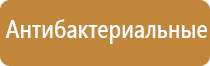 Антибактериальные